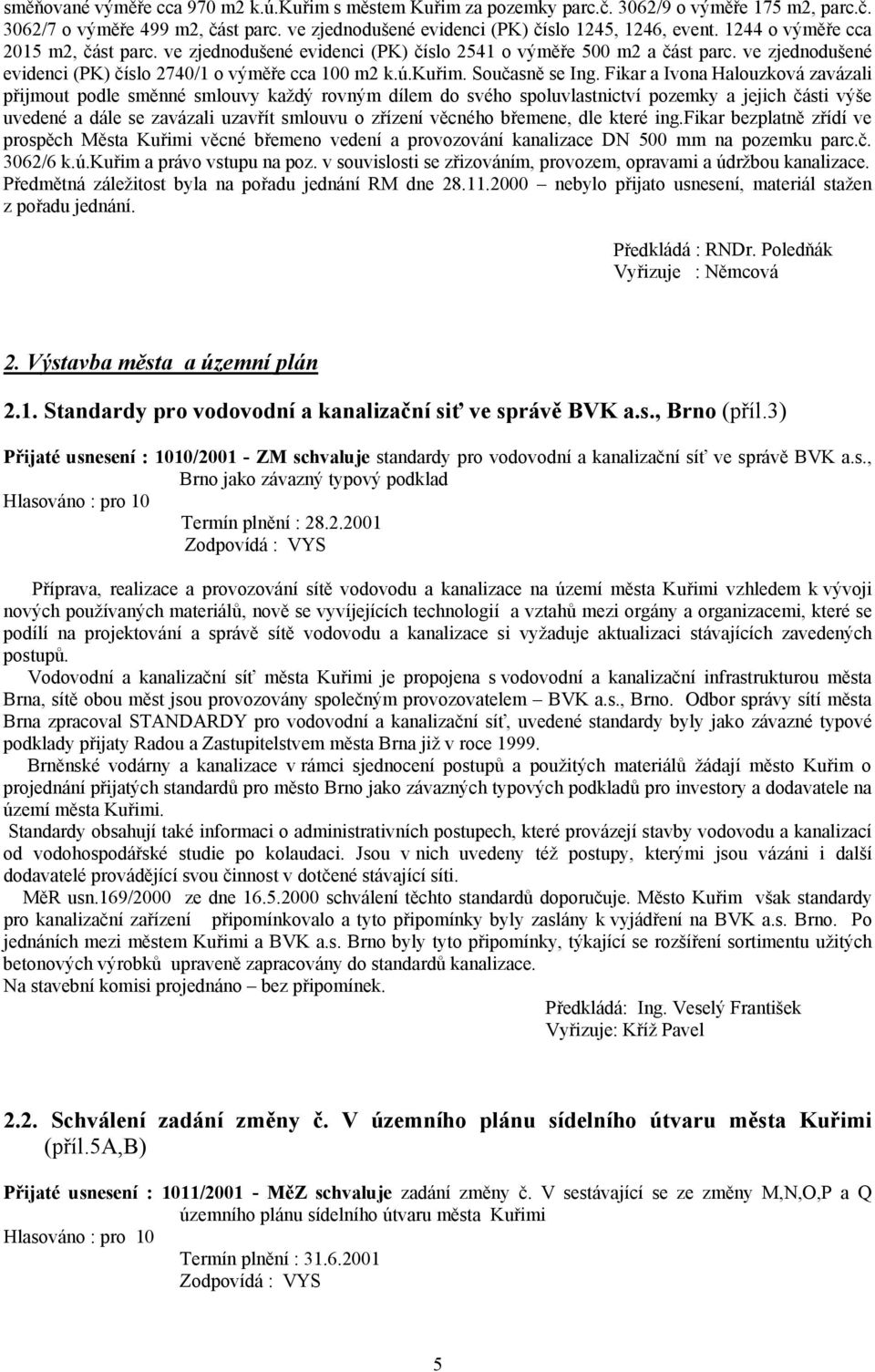 směňované výměře cca 970 m2 k.ú.Kuřim s městem Kuřim za pozemky parc.č. 3062/9 o výměře 175 m2, parc.č. 3062/7 o výměře 499 m2, část parc. ve zjednodušené evidenci (PK) číslo 1245, 1246, event. 1244 o výměře cca 2015 m2, část parc. ve zjednodušené evidenci (PK) číslo 2541 o výměře 500 m2 a část parc. ve zjednodušené evidenci (PK) číslo 2740/1 o výměře cca 100 m2 k.ú.Kuřim. Současně se Ing. Fikar a Ivona Halouzková zavázali přijmout podle směnné smlouvy každý rovným dílem do svého spoluvlastnictví pozemky a jejich části výše uvedené a dále se zavázali uzavřít smlouvu o zřízení věcného břemene, dle které ing.Fikar bezplatně zřídí ve prospěch Města Kuřimi věcné břemeno vedení a provozování kanalizace DN 500 mm na pozemku parc.č. 3062/6 k.ú.Kuřim a právo vstupu na poz. v souvislosti se zřizováním, provozem, opravami a údržbou kanalizace. Předmětná záležitost byla na pořadu jednání RM dne 28.11.2000 – nebylo přijato usnesení, materiál stažen z pořadu jednání.

Předkládá : RNDr. Poledňák
Vyřizuje : Němcová

2. Výstavba města a územní plán

2.1. Standardy pro vodovodní a kanalizační siť ve správě BVK a.s., Brno (příl.3)

Přijaté usnesení : 1010/2001 - ZM schvaluje standardy pro vodovodní a kanalizační síť ve správě BVK a.s., Brno jako závazný typový podklad
Hlasováno : pro 10
Termín plnění : 28.2.2001
Zodpovídá : VYS

Příprava, realizace a provozování sítě vodovodu a kanalizace na území města Kuřimi vzhledem k vývoji nových používaných materiálů, nově se vyvíjejících technologií a vztahů mezi orgány a organizacemi, které se podílí na projektování a správě sítě vodovodu a kanalizace si vyžaduje aktualizaci stávajících zavedených postupů.
Vodovodní a kanalizační síť města Kuřimi je propojena s vodovodní a kanalizační infrastrukturou města Brna, sítě obou měst jsou provozovány společným provozovatelem – BVK a.s., Brno. Odbor správy sítí města Brna zpracoval STANDARDY pro vodovodní a kanalizační síť, uvedené standardy byly jako závazné typové podklady přijaty Radou a Zastupitelstvem města Brna již v roce 1999.
Brněnské vodárny a kanalizace v rámci sjednocení postupů a použitých materiálů žádají město Kuřim o projednání přijatých standardů pro město Brno jako závazných typových podkladů pro investory a dodavatele na území města Kuřimi.
Standardy obsahují také informaci o administrativních postupech, které provázejí stavby vodovodu a kanalizací od vodohospodářské studie po kolaudaci. Jsou v nich uvedeny též postupy, kterými jsou vázáni i další dodavatelé provádějící svou činnost v dotčené stávající síti.
MěR usn.169/2000 ze dne 16.5.2000 schválení těchto standardů doporučuje. Město Kuřim však standardy pro kanalizační zařízení připomínkovalo a tyto připomínky byly zaslány k vyjádření na BVK a.s. Brno. Po jednáních mezi městem Kuřimi a BVK a.s. Brno byly tyto připomínky, týkající se rozšíření sortimentu užitých betonových výrobků upraveně zapracovány do standardů kanalizace.
Na stavební komisi projednáno – bez připomínek.

Předkládá: Ing. Veselý František
Vyřizuje: Kříž Pavel

2.2. Schválení zadání změny č. V územního plánu sídelního útvaru města Kuřimi (příl.5A,B)

Přijaté usnesení : 1011/2001 - MěZ schvaluje zadání změny č. V sestávající se ze změny M,N,O,P a Q územního plánu sídelního útvaru města Kuřimi
Hlasováno : pro 10
Termín plnění : 31.6.2001
Zodpovídá : VYS

5